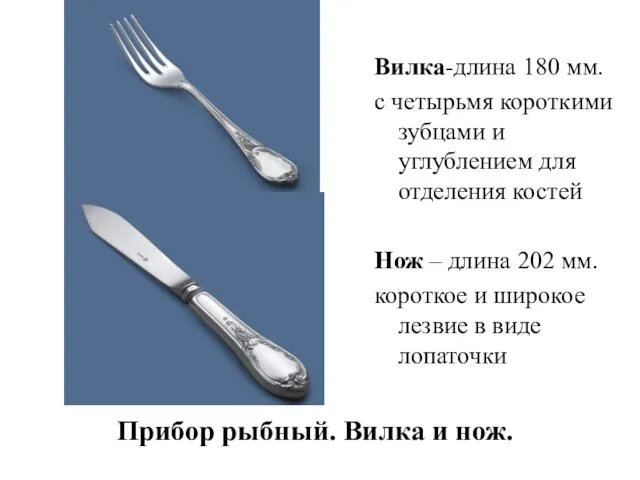 Вилка-длина 180 мм.
с четырьмя короткими зубцами и углублением для отделения костей

Нож – длина 202 мм.
короткое и широкое лезвие в виде лопаточки

Прибор рыбный. Вилка и нож.